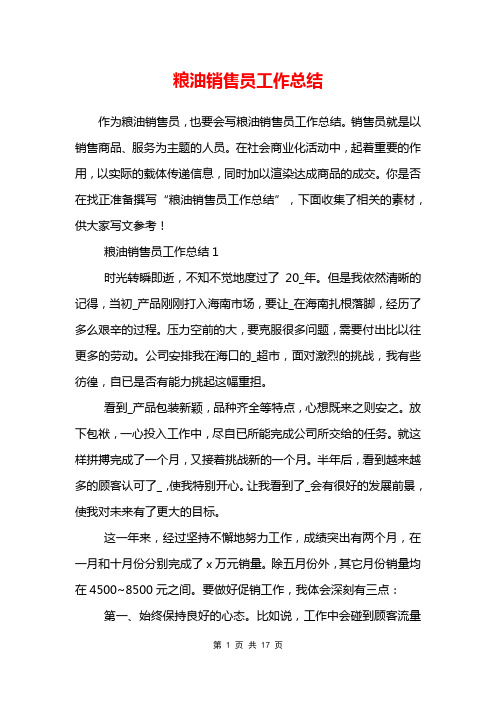 粮油销售员工作总结

作为粮油销售员，也要会写粮油销售员工作总结。销售员就是以销售商品、服务为主题的人员。在社会商业化活动中，起着重要的作用，以实际的载体传递信息，同时加以渲染达成商品的成交。你是否在找正准备撰写“粮油销售员工作总结”，下面收集了相关的素材，供大家写文参考！

粮油销售员工作总结 1

时光转瞬即逝，不知不觉地度过了 20_年。但是我依然清晰的记得，当初_产品刚刚打入海南市场，要让_在海南扎根落脚，经历了多么艰辛的过程。压力空前的大，要克服很多问题，需要付出比以往更多的劳动。公司安排我在海口的_超市，面对激烈的挑战，我有些彷徨，自已是否有能力挑起这幅重担。

看到_产品包装新颖，品种齐全等特点，心想既来之则安之。放下包袱，一心投入工作中，尽自已所能完成公司所交给的任务。就这样拼搏完成了一个月，又接着挑战新的一个月。半年后，看到越来越多的顾客认可了_，使我特别开心。让我看到了_会有很好的发展前景，使我对未来有了更大的目标。

这一年来，经过坚持不懈地努力工作，成绩突出有两个月，在一月和十月份分别完成了 x 万元销量。除五月份外，其它月份销量均在 4500~8500 元之间。要做好促销工作，我体会深刻有三点：

第一、始终保持良好的心态。比如说，工作中会碰到顾客流量

第 1 页 共 17 页